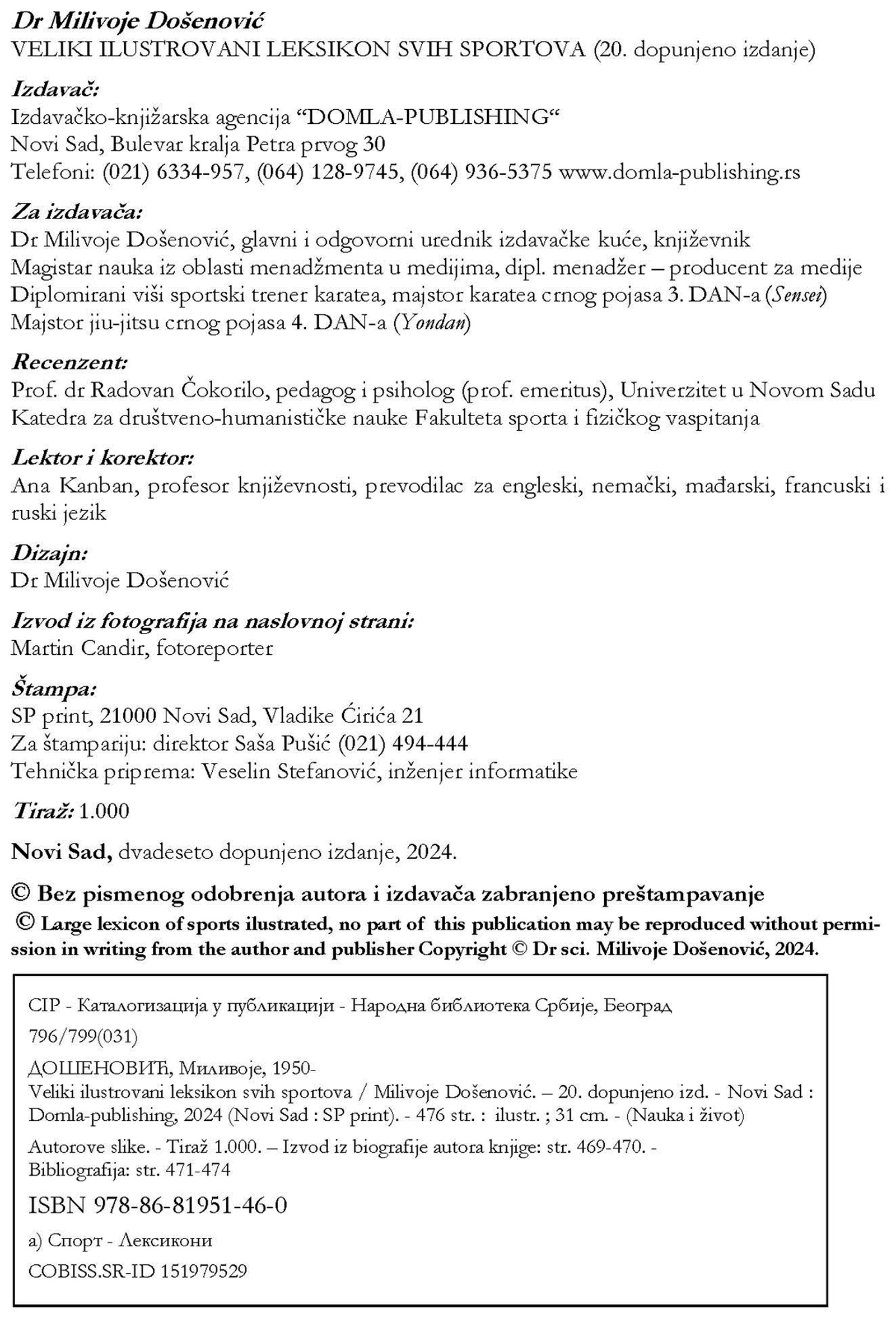 Dr Milivoje Došenović
VELIKI ILUSTROVANI LEKSIKON SVIH SPORTOVA (20. dopunjeno izdanje)

Izdavač:
Izdavačko-knjižarska agencija “DOMLA-PUBLISHING“
Novi Sad, Bulevar kralja Petra prvog 30
Telefoni: (021) 6334-957, (064) 128-9745, (064) 936-5375 www.domla-publishing.rs

Za izdavača:
Dr Milivoje Došenović, glavni i odgovorni urednik izdavačke kuće, književnik
Magistar nauka iz oblasti menadžmenta u medijima, dipl. menadžer – producent za medije
Diplomirani viši sportski trener karatea, majstor karatea crnog pojasa 3. DAN-a (Sensei)
Majstor jiu-jitsu crnog pojasa 4. DAN-a (Yondan)

Recenzent:
Prof. dr Radovan Čokorilo, pedagog i psiholog (prof. emeritus), Univerzitet u Novom Sadu
Katedra za društveno-humanističke nauke Fakulteta sporta i fizičkog vaspitanja

Lektor i korektor:
Ana Kanban, profesor književnosti, prevodilac za engleski, nemački, mađarski, francuski i ruski jezik

Dizajn:
Dr Milivoje Došenović

Izvod iz fotografija na naslovnoj strani:
Martin Candir, fotoreporter

Štampa:
SP print, 21000 Novi Sad, Vladike Ćirića 21
Za štampariju: direktor Saša Pušić (021) 494-444
Tehnička priprema: Veselin Stefanović, inženjer informatike

Tiraž: 1.000

Novi Sad, dvadeseto dopunjeno izdanje, 2024.

© Bez pismenog odobrenja autora i izdavača zabranjeno preštampavanje
© Large lexicon of sports ilustrated, no part of this publication may be reproduced without permission in writing from the author and publisher Copyright © Dr sci. Milivoje Došenović, 2024.

CIP - Каталогизација у публикацији - Народна библиотека Србије, Београд

796/799(031)

ДОШЕНОВИЋ, Миливоје, 1950-
Veliki ilustrovani leksikon svih sportova / Milivoje Došenović. – 20. dopunjeno izd. - Novi Sad : Domla-publishing, 2024 (Novi Sad : SP print). - 476 str. : ilustr. ; 31 cm. - (Nauka i život)

Autorove slike. - Tiraž 1.000. – Izvod iz biografije autora knjige: str. 469-470. - Bibliografija: str. 471-474

ISBN 978-86-81951-46-0

a) Спорт - Лексикони

COBISS.SR-ID 151979529